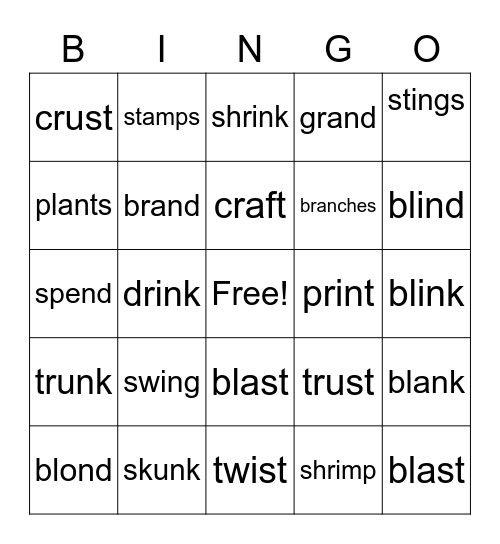 | B | I | N | G | O |
|---|---|---|---|---|
| crust | stamps | shrink | grand | stings |
| plants | brand | craft | branches | blind |
| spend | drink | Free! | print | blink |
| trunk | swing | blast | trust | blank |
| blond | skunk | twist | shrimp | blast |